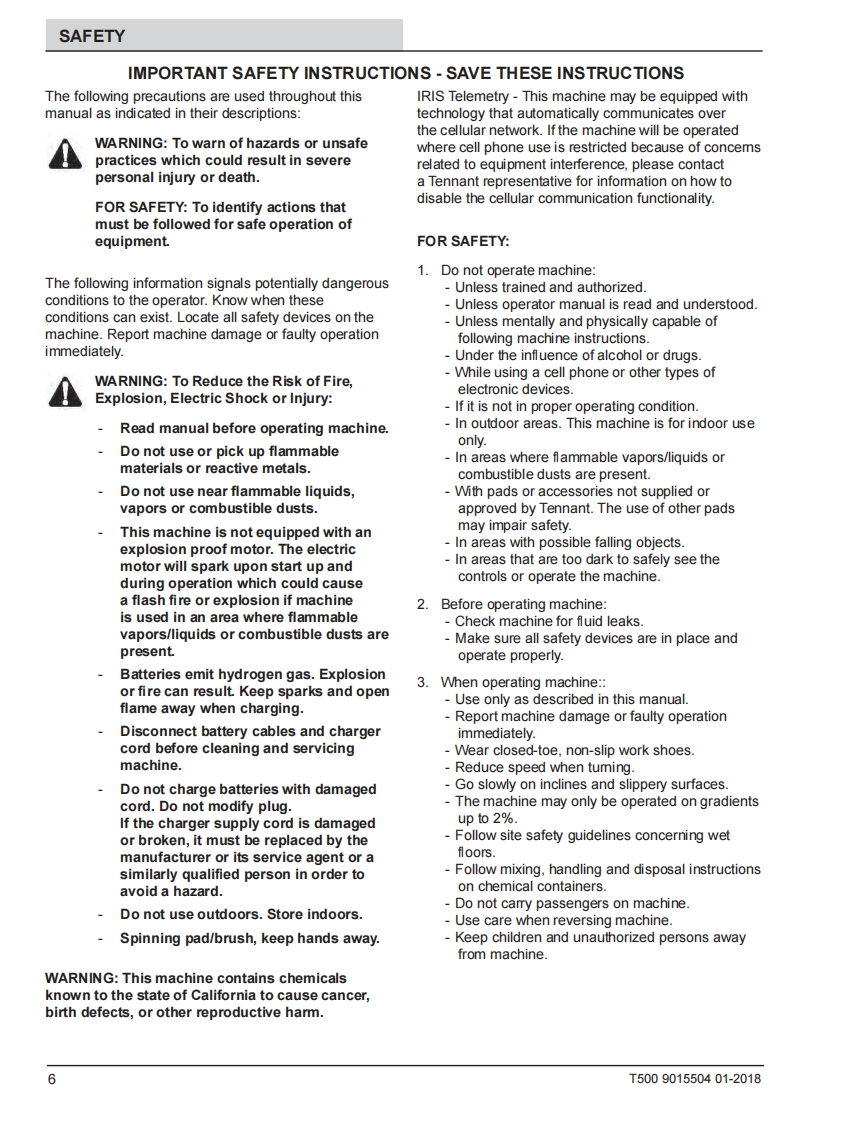 SAFETY

IMPORTANT SAFETY INSTRUCTIONS - SAVE THESE INSTRUCTIONS

The following precautions are used throughout this manual as indicated in their descriptions:

WARNING: To warn of hazards or unsafe practices which could result in severe personal injury or death.

FOR SAFETY: To identify actions that must be followed for safe operation of equipment.

The following information signals potentially dangerous conditions to the operator. Know when these conditions can exist. Locate all safety devices on the machine. Report machine damage or faulty operation immediately.

WARNING: To Reduce the Risk of Fire, Explosion, Electric Shock or Injury:

- Read manual before operating machine.
- Do not use or pick up flammable materials or reactive metals.
- Do not use near flammable liquids, vapors or combustible dusts.
- This machine is not equipped with an explosion proof motor. The electric motor will spark upon start up and during operation which could cause a flash fire or explosion if machine is used in an area where flammable vapors/liquids or combustible dusts are present.
- Batteries emit hydrogen gas. Explosion or fire can result. Keep sparks and open flame away when charging.
- Disconnect battery cables and charger cord before cleaning and servicing machine.
- Do not charge batteries with damaged cord. Do not modify plug. If the charger supply cord is damaged or broken, it must be replaced by the manufacturer or its service agent or a similarly qualified person in order to avoid a hazard.
- Do not use outdoors. Store indoors.
- Spinning pad/brush, keep hands away.

WARNING: This machine contains chemicals known to the state of California to cause cancer, birth defects, or other reproductive harm.

IRIS Telemetry - This machine may be equipped with technology that automatically communicates over the cellular network. If the machine will be operated where cell phone use is restricted because of concerns related to equipment interference, please contact a Tennant representative for information on how to disable the cellular communication functionality.

FOR SAFETY:

1. Do not operate machine:
- Unless trained and authorized.
- Unless operator manual is read and understood.
- Unless mentally and physically capable of following machine instructions.
- Under the influence of alcohol or drugs.
- While using a cell phone or other types of electronic devices.
- If it is not in proper operating condition.
- In outdoor areas. This machine is for indoor use only.
- In areas where flammable vapors/liquids or combustible dusts are present.
- With pads or accessories not supplied or approved by Tennant. The use of other pads may impair safety.
- In areas with possible falling objects.
- In areas that are too dark to safely see the controls or operate the machine.

2. Before operating machine:
- Check machine for fluid leaks.
- Make sure all safety devices are in place and operate properly.

3. When operating machine::
- Use only as described in this manual.
- Report machine damage or faulty operation immediately.
- Wear closed-toe, non-slip work shoes.
- Reduce speed when turning.
- Go slowly on inclines and slippery surfaces.
- The machine may only be operated on gradients up to 2%.
- Follow site safety guidelines concerning wet floors.
- Follow mixing, handling and disposal instructions on chemical containers.
- Do not carry passengers on machine.
- Use care when reversing machine.
- Keep children and unauthorized persons away from machine.

6

T500 9015504 01-2018